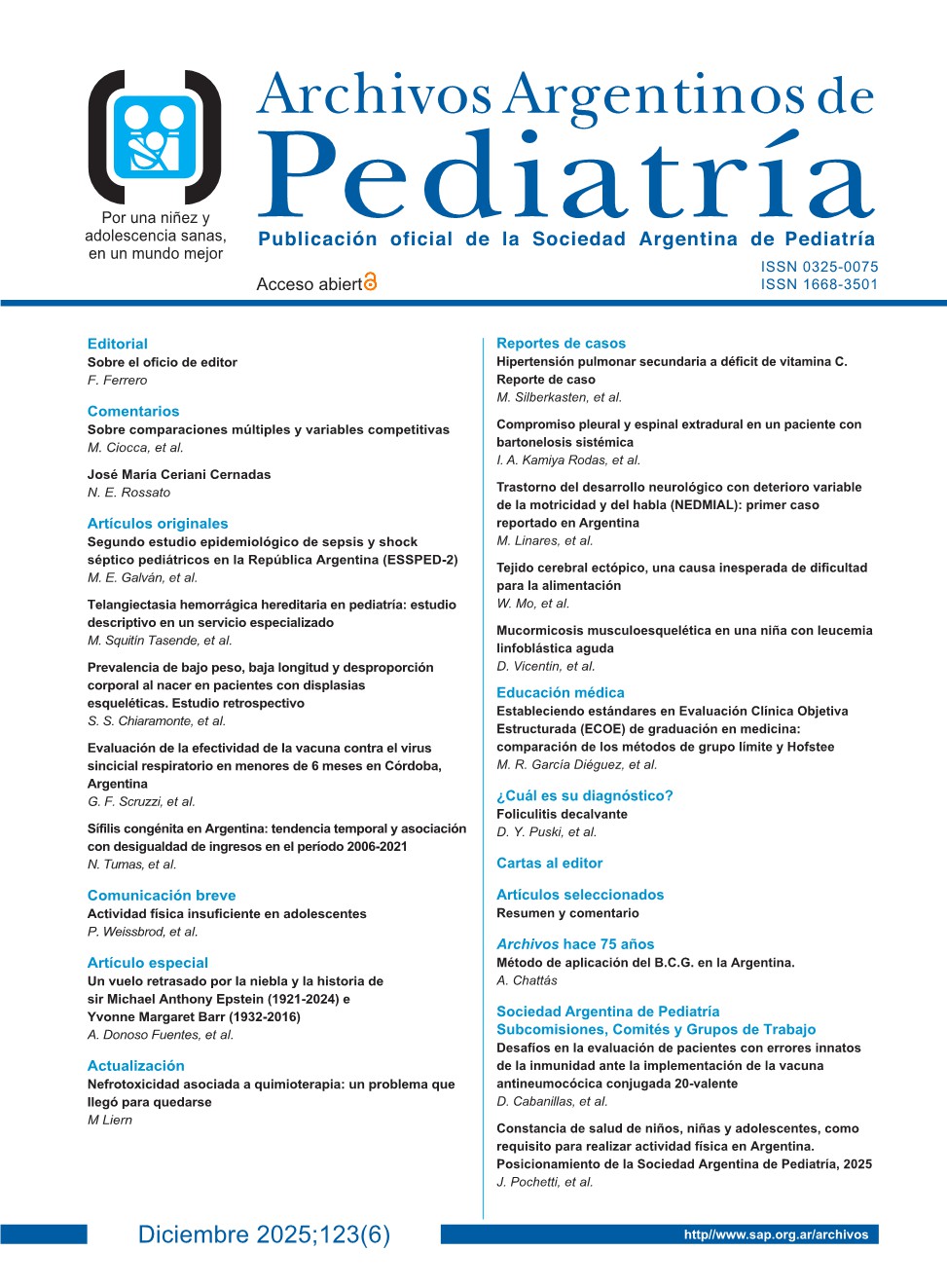 Por una niñez y adolescencia sanas, en un mundo mejor

Archivos Argentinos de
Pediatría
Publicación oficial de la Sociedad Argentina de Pediatría

Acceso abierto

ISSN 0325-0075
ISSN 1668-3501

Editorial
Sobre el oficio de editor
F. Ferrero

Comentarios
Sobre comparaciones múltiples y variables competitivas
M. Ciocca, et al.

José María Ceriani Cernadas
N. E. Rossato

Artículos originales
Segundo estudio epidemiológico de sepsis y shock séptico pediátricos en la República Argentina (ESSPED-2)
M. E. Galván, et al.

Telangiectasia hemorrágica hereditaria en pediatría: estudio descriptivo en un servicio especializado
M. Squitin Tasende, et al.

Prevalencia de bajo peso, baja longitud y desproporción corporal al nacer en pacientes con displasias esqueléticas. Estudio retrospectivo
S. S. Chiaramonte, et al.

Evaluación de la efectividad de la vacuna contra el virus sincicial respiratorio en menores de 6 meses en Córdoba, Argentina
G. F. Scruzzi, et al.

Sífilis congénita en Argentina: tendencia temporal y asociación con desigualdad de ingresos en el período 2006-2021
N. Tumas, et al.

Comunicación breve
Actividad física insuficiente en adolescentes
P. Weissbrod, et al.

Artículo especial
Un vuelo retrasado por la niebla y la historia de sir Michael Anthony Epstein (1921-2024) e Yvonne Margaret Barr (1932-2016)
A. Donoso Fuentes, et al.

Actualización
Nefrotoxicidad asociada a quimioterapia: un problema que llegó para quedarse
M Liern

Reportes de casos
Hipertensión pulmonar secundaria a déficit de vitamina C. Reporte de caso
M. Silberkasten, et al.

Compromiso pleural y espinal extradural en un paciente con bartonelosis sistémica
I. A. Kamiya Rodas, et al.

Trastorno del desarrollo neurológico con deterioro variable de la motricidad y del habla (NEDMIAL): primer caso reportado en Argentina
M. Linares, et al.

Tejido cerebral ectópico, una causa inesperada de dificultad para la alimentación
W. Mo, et al.

Mucormicosis musculoesquelética en una niña con leucemia linfoblástica aguda
D. Vicentin, et al.

Educación médica
Estableciendo estándares en Evaluación Clínica Objetiva Estructurada (ECOE) de graduación en medicina: comparación de los métodos de grupo límite y Hofstee
M. R. García Diéguez, et al.

¿Cuál es su diagnóstico?
Foliculitis decalvante
D. Y. Puski, et al.

Cartas al editor

Artículos seleccionados
Resumen y comentario

Archivos hace 75 años
Método de aplicación del B.C.G. en la Argentina.
A. Chattás

Sociedad Argentina de Pediatría
Subcomisiones, Comités y Grupos de Trabajo
Desafíos en la evaluación de pacientes con errores innatos de la inmunidad ante la implementación de la vacuna antineumocócica conjugada 20-valente
D. Cabanillas, et al.

Constancia de salud de niños, niñas y adolescentes, como requisito para realizar actividad física en Argentina. Posicionamiento de la Sociedad Argentina de Pediatría, 2025
J. Pochetti, et al.

Diciembre 2025;123(6)

http//www.sap.org.ar/archivos